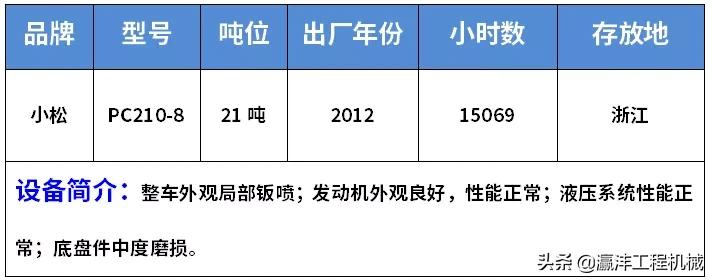 | 品牌 | 型号 | 吨位 | 出厂年份 | 小时数 | 存放地 |
|---|---|---|---|---|---|
| 小松 | PC210-8 | 21 吨 | 2012 | 15069 | 浙江 |

设备简介：整车外观局部钣喷；发动机外观良好，性能正常；液压系统性能正常；底盘件中度磨损。

头条 @瀛沣工程机械